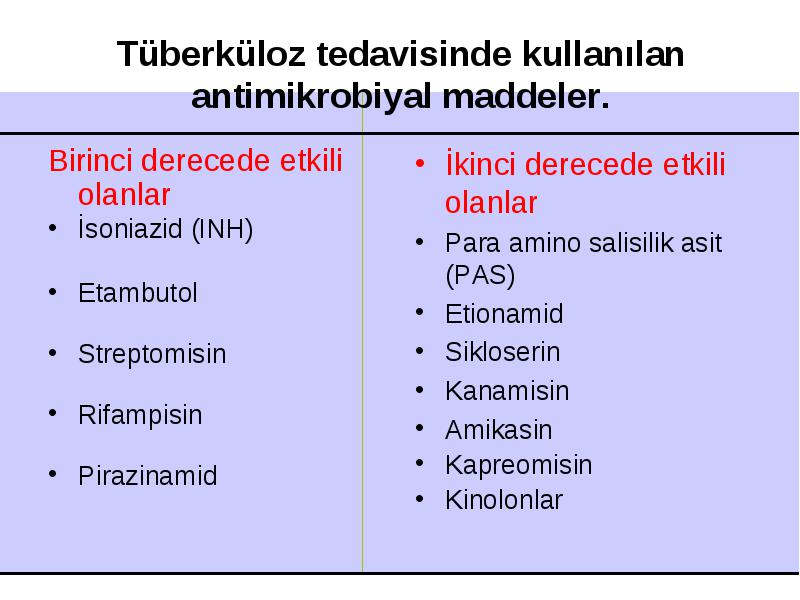 Tüberküloz tedavisinde kullanılan antimikrobiyal maddeler.

Birinci derecede etkili olanlar
• İsoniazid (INH)
• Etambutol
• Streptomisin
• Rifampisin
• Pirazinamid

• İkinci derecede etkili olanlar
• Para amino salisilik asit (PAS)
• Etionamid
• Sikloserin
• Kanamisin
• Amikasin
• Kapreomisin
• Kinolonlar